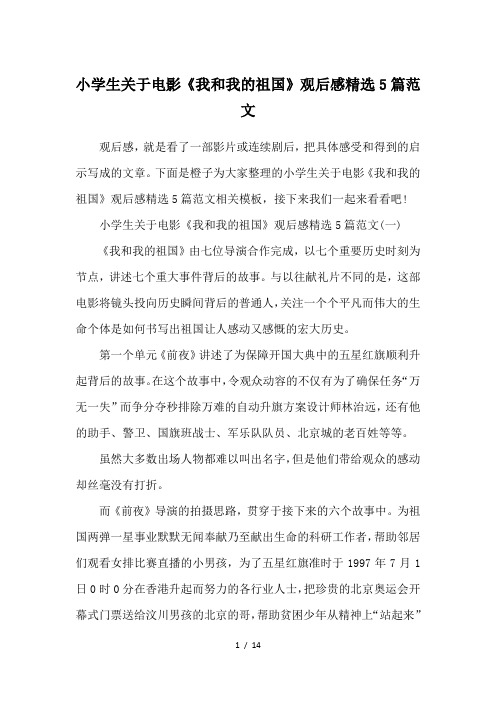 小学生关于电影《我和我的祖国》观后感精选5篇范文

观后感，就是看了一部影片或连续剧后，把具体感受和得到的启示写成的文章。下面是橙子为大家整理的小学生关于电影《我和我的祖国》观后感精选5篇范文相关模板，接下来我们一起来看看吧！

小学生关于电影《我和我的祖国》观后感精选5篇范文(一)

《我和我的祖国》由七位导演合作完成，以七个重要历史时刻为节点，讲述七个重大事件背后的故事。与以往献礼片不同的是，这部电影将镜头投向历史瞬间背后的普通人，关注一个个平凡而伟大的生命个体是如何书写出祖国让人感动又感慨的宏大历史。

第一个单元《前夜》讲述了为保障开国大典中的五星红旗顺利升起背后的故事。在这个故事中，令观众动容的不仅有为了确保任务“万无一失”而争分夺秒排除万难的自动升旗方案设计师林治远，还有他的助手、警卫、国旗班战士、军乐队队员、北京城的老百姓等等。

虽然大多数出场人物都难以叫出名字，但是他们带给观众的感动却丝毫没有打折。

而《前夜》导演的拍摄思路，贯穿于接下来的六个故事中。为祖国两弹一星事业默默无闻奉献乃至献出生命的科研工作者，帮助邻居们观看女排比赛直播的小男孩，为了五星红旗准时于1997年7月1日0时0分在香港升起而努力的各行业人士，把珍贵的北京奥运会开幕式门票送给汶川男孩的北京的哥，帮助贫困少年从精神上“站起来”

1 / 14